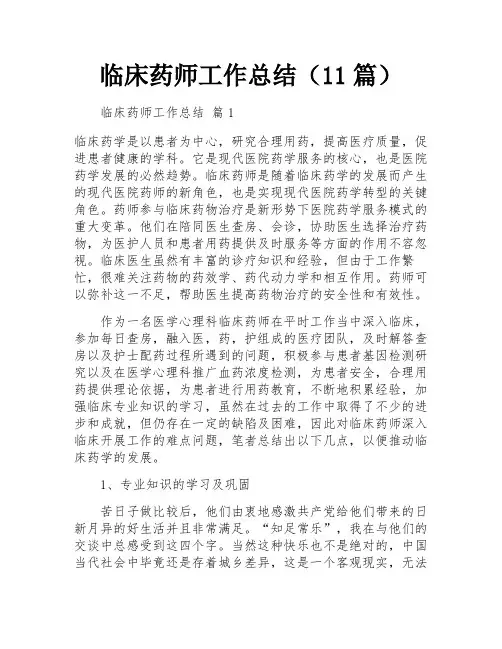 临床药师工作总结（11 篇）

临床药师工作总结 篇 1

临床药学是以患者为中心，研究合理用药，提高医疗质量，促进患者健康的学科。它是现代医院药学服务的核心，也是医院药学发展的必然趋势。临床药师是随着临床药学的发展而产生的现代医院药师的新角色，也是实现现代医院药学转型的关键角色。药师参与临床药物治疗是新形势下医院药学服务模式的重大变革。他们在陪同医生查房、会诊，协助医生选择治疗药物，为医护人员和患者用药提供及时服务等方面的作用不容忽视。临床医生虽然有丰富的诊疗知识和经验，但由于工作繁忙，很难关注药物的药效学、药代动力学和相互作用。药师可以弥补这一不足，帮助医生提高药物治疗的安全性和有效性。

作为一名医学心理科临床药师在平时工作当中深入临床，参加每日查房，融入医，药，护组成的医疗团队，及时解答查房以及护士配药过程所遇到的问题，积极参与患者基因检测研究以及在医学心理科推广血药浓度检测，为患者安全，合理用药提供理论依据，为患者进行用药教育，不断地积累经验，加强临床专业知识的学习，虽然在过去的工作中取得了不少的进步和成就，但仍存在一定的缺陷及困难，因此对临床药师深入临床开展工作的难点问题，笔者总结出以下几点，以便推动临床药学的发展。

1、专业知识的学习及巩固

苦日子做比较后，他们由衷地感激共产党给他们带来的日新月异的好生活并且非常满足。“知足常乐”，我在与他们的交谈中总感受到这四个字。当然这种快乐也不是绝对的，中国当代社会中毕竟还是存着城乡差异，这是一个客观现实，无法